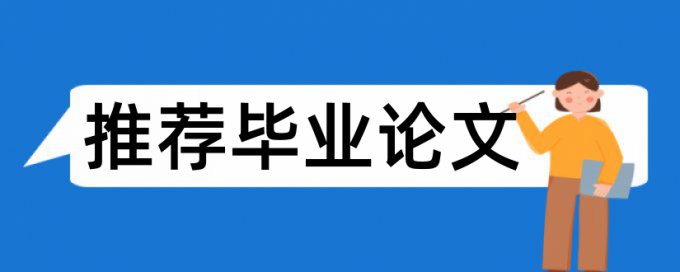 推荐毕业论文